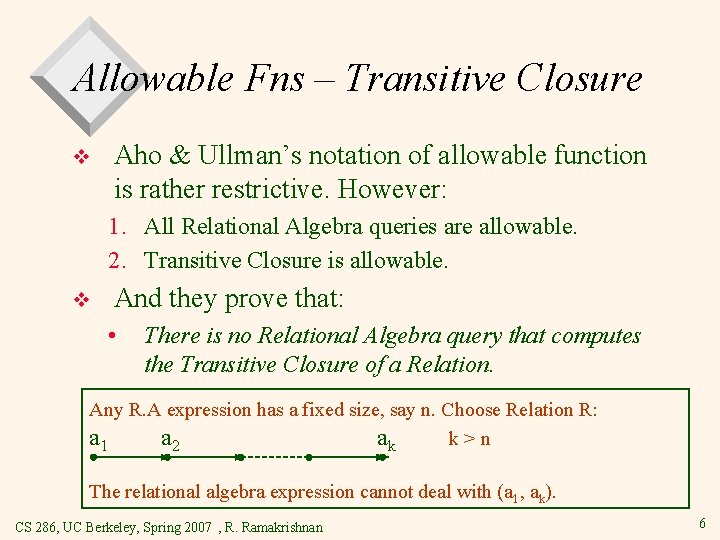 Allowable Fns – Transitive Closure

❖ Aho & Ullman's notation of allowable function is rather restrictive. However:

1. All Relational Algebra queries are allowable.
2. Transitive Closure is allowable.

❖ And they prove that:

• There is no Relational Algebra query that computes the Transitive Closure of a Relation.

Any R.A expression has a fixed size, say n. Choose Relation R:

$a_1$ $a_2$ $a_k$ k > n

The relational algebra expression cannot deal with ($a_1$, $a_k$).

CS 286, UC Berkeley, Spring 2007 , R. Ramakrishnan

6